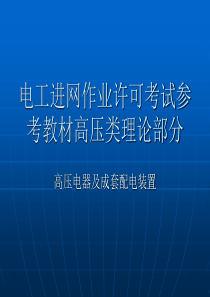 电工进网作业许可考试参考教材高压类理论部分

高压电器及成套配电装置